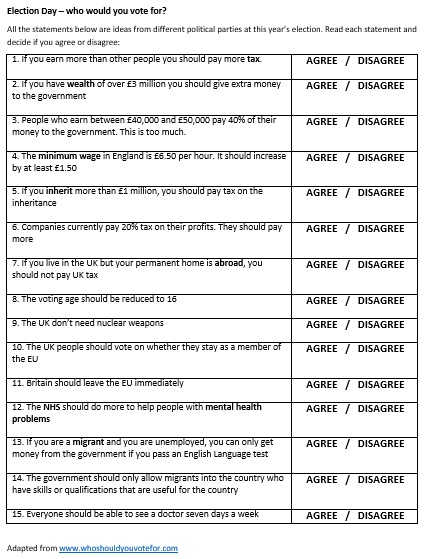 Election Day – who would you vote for?

All the statements below are ideas from different political parties at this year's election. Read each statement and decide if you agree or disagree:

| | |
|---|---|
| 1. If you earn more than other people you should pay more tax. | AGREE / DISAGREE |
| 2. If you have wealth of over £3 million you should give extra money to the government | AGREE / DISAGREE |
| 3. People who earn between £40,000 and £50,000 pay 40% of their money to the government. This is too much. | AGREE / DISAGREE |
| 4. The minimum wage in England is £6.50 per hour. It should increase by at least £1.50 | AGREE / DISAGREE |
| 5. If you inherit more than £1 million, you should pay tax on the inheritance | AGREE / DISAGREE |
| 6. Companies currently pay 20% tax on their profits. They should pay more | AGREE / DISAGREE |
| 7. If you live in the UK but your permanent home is abroad, you should not pay UK tax | AGREE / DISAGREE |
| 8. The voting age should be reduced to 16 | AGREE / DISAGREE |
| 9. The UK don't need nuclear weapons | AGREE / DISAGREE |
| 10. The UK people should vote on whether they stay as a member of the EU | AGREE / DISAGREE |
| 11. Britain should leave the EU immediately | AGREE / DISAGREE |
| 12. The NHS should do more to help people with mental health problems | AGREE / DISAGREE |
| 13. If you are a migrant and you are unemployed, you can only get money from the government if you pass an English Language test | AGREE / DISAGREE |
| 14. The government should only allow migrants into the country who have skills or qualifications that are useful for the country | AGREE / DISAGREE |
| 15. Everyone should be able to see a doctor seven days a week | AGREE / DISAGREE |

Adapted from www.whoshouldyouvotefor.com